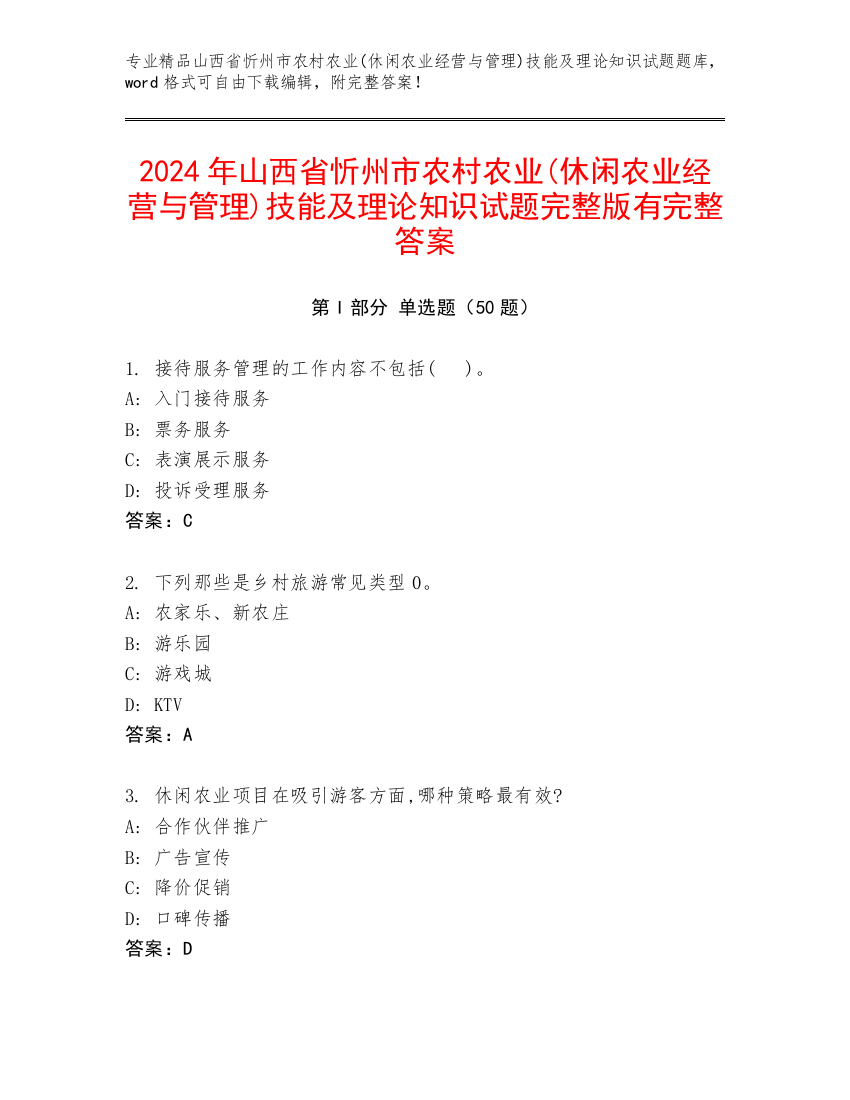 专业精品山西省忻州市农村农业(休闲农业经营与管理)技能及理论知识试题题库，word 格式可自由下载编辑，附完整答案！

2024 年山西省忻州市农村农业(休闲农业经营与管理)技能及理论知识试题完整版有完整答案

第 I 部分 单选题（50 题）

1. 接待服务管理的工作内容不包括(　)。
A: 入门接待服务
B: 票务服务
C: 表演展示服务
D: 投诉受理服务
答案：C

2. 下列那些是乡村旅游常见类型 0。
A: 农家乐、新农庄
B: 游乐园
C: 游戏城
D: KTV
答案：A

3. 休闲农业项目在吸引游客方面,哪种策略最有效?
A: 合作伙伴推广
B: 广告宣传
C: 降价促销
D: 口碑传播
答案：D